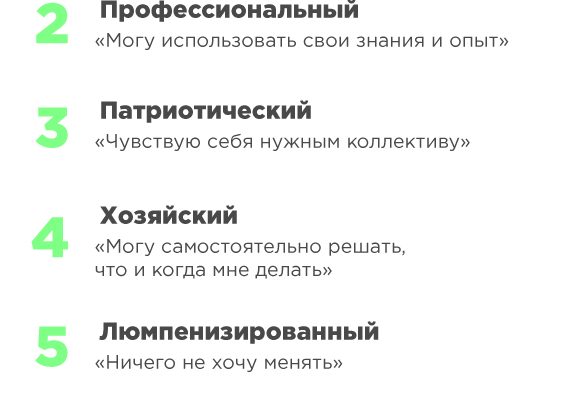 2
Профессиональный
«Могу использовать свои знания и опыт»

3
Патриотический
«Чувствую себя нужным коллективу»

4
Хозяйский
«Могу самостоятельно решать, что и когда мне делать»

5
Люмпенизированный
«Ничего не хочу менять»